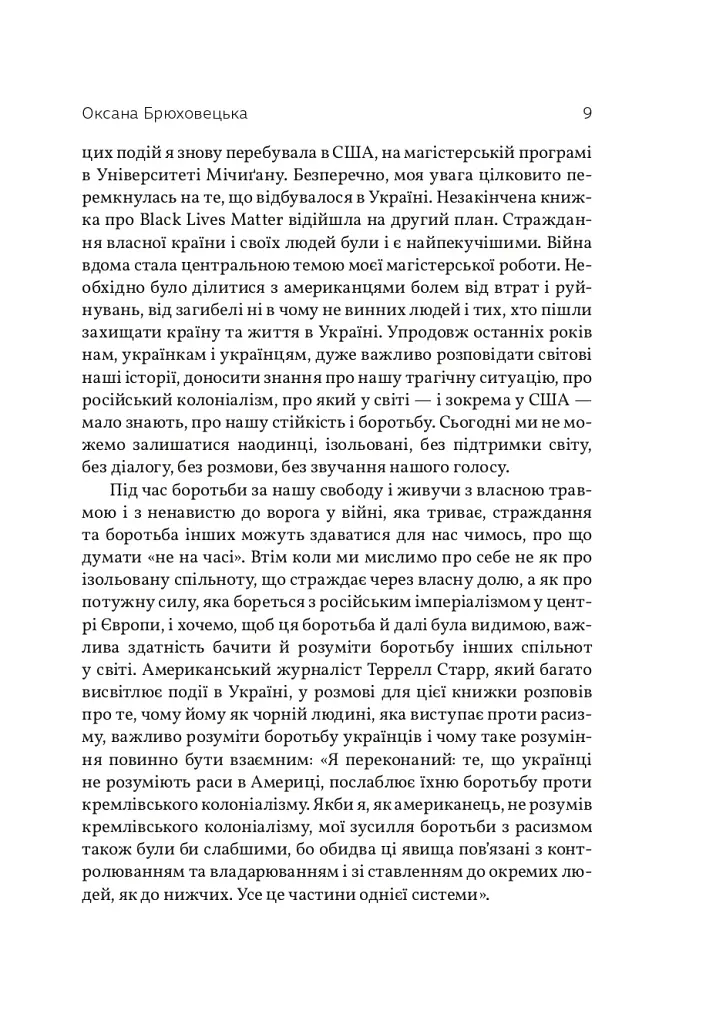 Оксана Брюховецька 9

цих подій я знову перебувала в США, на магістерській програмі в Університеті Мічиґану. Безперечно, моя увага цілковито перемкнулась на те, що відбувалося в Україні. Незакінчена книжка про Black Lives Matter відійшла на другий план. Страждання власної країни і своїх людей були і є найпекучішими. Війна вдома стала центральною темою моєї магістерської роботи. Необхідно було ділитися з американцями болем від втрат і руйнувань, від загибелі ні в чому не винних людей і тих, хто пішли захищати країну та життя в Україні. Упродовж останніх років нам, українкам і українцям, дуже важливо розповідати світові наші історії, доносити знання про нашу трагічну ситуацію, про російський колоніалізм, про який у світі — і зокрема у США — мало знають, про нашу стійкість і боротьбу. Сьогодні ми не можемо залишатися наодинці, ізольовані, без підтримки світу, без діалогу, без розмови, без звучання нашого голосу.

Під час боротьби за нашу свободу і живучи з власною травмою і з ненавистю до ворога у війні, яка триває, страждання та боротьба інших можуть здаватися для нас чимось, про що думати «не на часі». Втім коли ми мислимо про себе не як про ізольовану спільноту, що страждає через власну долю, а як про потужну силу, яка бореться з російським імперіалізмом у центрі Європи, і хочемо, щоб ця боротьба й далі була видимою, важлива здатність бачити й розуміти боротьбу інших спільнот у світі. Американський журналіст Террелл Старр, який багато висвітлює події в Україні, у розмові для цієї книжки розповів про те, чому йому як чорній людині, яка виступає проти расизму, важливо розуміти боротьбу українців і чому таке розуміння повинно бути взаємним: «Я переконаний: те, що українці не розуміють раси в Америці, послаблює їхню боротьбу проти кремлівського колоніалізму. Якби я, як американець, не розумів кремлівського колоніалізму, мої зусилля боротьби з расизмом також були би слабшими, бо обидва ці явища пов'язані з контролюванням та владарюванням і зі ставленням до окремих людей, як до нижчих. Усе це частини однієї системи».